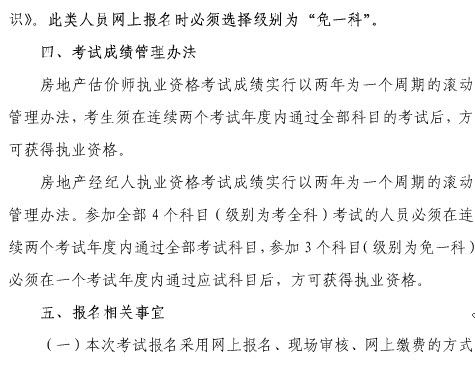 识》。此类人员网上报名时必须选择级别为“免一科”。

四、考试成绩管理办法

房地产估价师执业资格考试成绩实行以两年为一个周期的滚动管理办法，考生须在连续两个考试年度内通过全部科目的考试后，方可获得执业资格。

房地产经纪人执业资格考试成绩实行以两年为一个周期的滚动管理办法。参加全部 4 个科目（级别为考全科）考试的人员必须在连续两个考试年度内通过全部考试科目，参加 3 个科目（级别为免一科）必须在一个考试年度内通过应试科目后，方可获得执业资格。

五、报名相关事宜

（一）本次考试报名采用网上报名、现场审核、网上缴费的方式